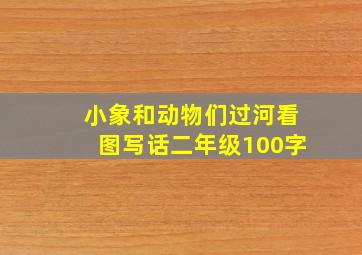 小象和动物们过河看图写话二年级100字